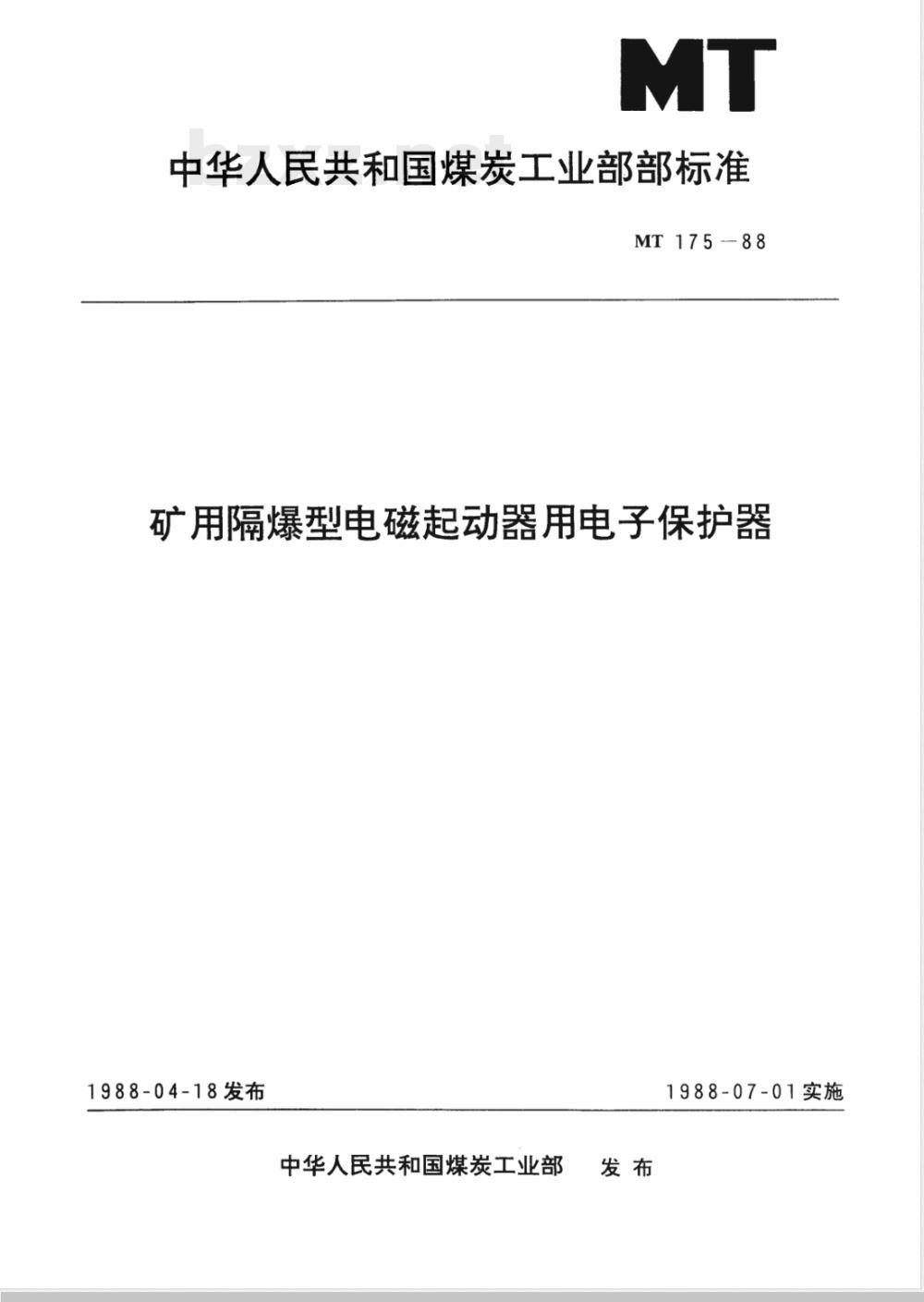 MT

中华人民共和国煤炭工业部部标准

MT 175—88

矿用隔爆型电磁起动器用电子保护器

1988-04-18发布

1988-07-01实施

中华人民共和国煤炭工业部 发布